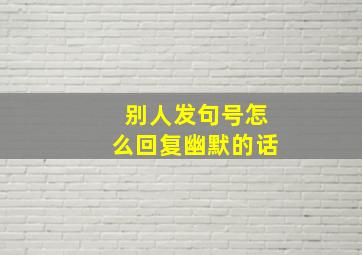 别人发句号怎么回复幽默的话